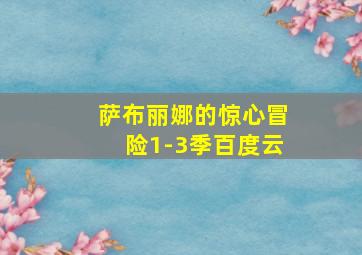 萨布丽娜的惊心冒险1-3季百度云